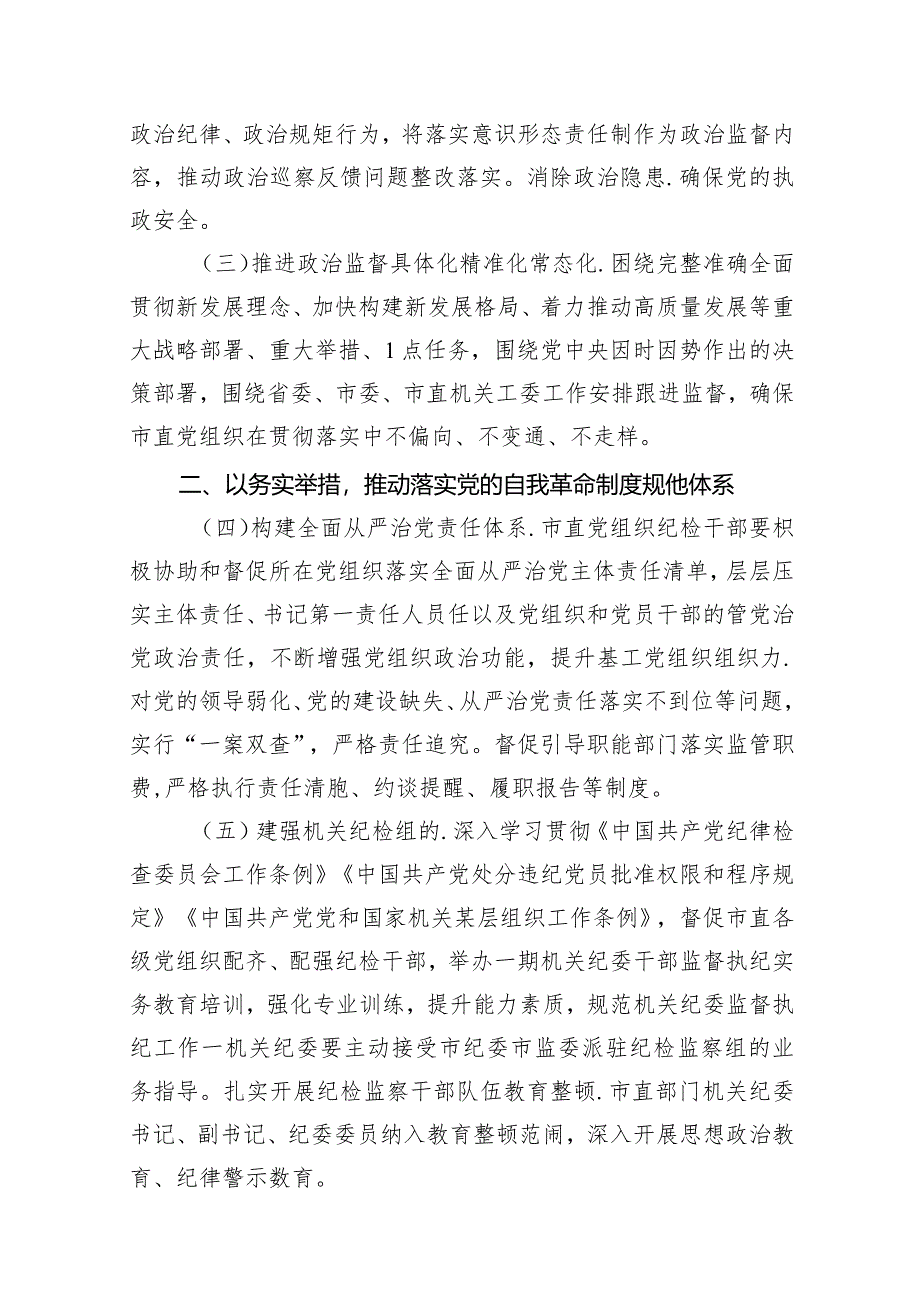 政治纪律、政治规矩行为，将落实意识形态责任制作为政治监督内容，推动政治巡察反馈问题整改落实。消除政治隐患.确保党的执政安全。

（三）推进政治监督具体化精准化常态化.困绕完整准确全面贯彻新发展理念、加快构建新发展格局、着力推动高质量发展等重大战略部署、重大举措、1点任务，围绕党中央因时因势作出的决策部署，围绕省委、市委、市直机关工委工作安排跟进监督，确保市直党组织在贯彻落实中不偏向、不变通、不走样。

二、以务实举措，推动落实党的自我革命制度规他体系

（四）构建全面从严治党责任体系.市直党组织纪检干部要积极协助和督促所在党组织落实全面从严治党主体责任清单，层层压实主体责任、书记第一责任人员任以及党组织和党员干部的管党治党政治责任，不断增强党组织政治功能，提升基工党组织组织力.对党的领导弱化、党的建设缺失、从严治党责任落实不到位等问题，实行“一案双查”，严格责任追究。督促引导职能部门落实监管职费，严格执行责任清胞、约谈提醒、履职报告等制度。

（五）建强机关纪检组的.深入学习贯彻《中国共产党纪律检查委员会工作条例》《中国共产党处分违纪党员批准权限和程序规定》《中国共产党党和国家机关某层组织工作条例》，督促市直各级党组织配齐、配强纪检干部，举办一期机关纪委干部监督执纪实务教育培训，强化专业训练，提升能力素质，规范机关纪委监督执纪工作一机关纪委要主动接受市纪委市监委派驻纪检监察组的业务指导。扎实开展纪检监察干部队伍教育整顿.市直部门机关纪委书记、副书记、纪委委员纳入教育整顿范闹，深入开展思想政治教育、纪律警示数育。